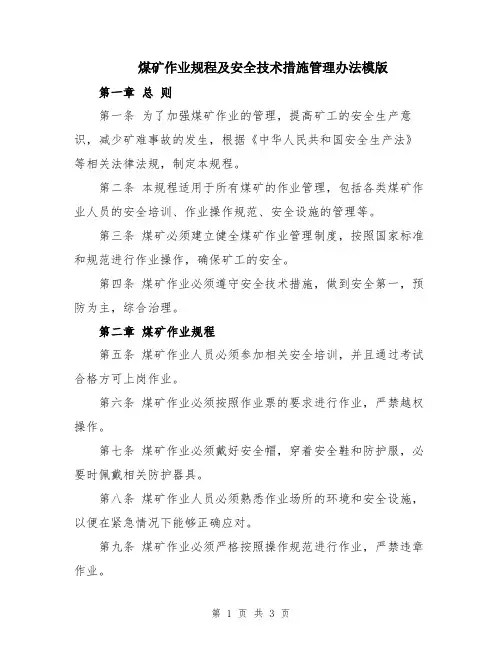 煤矿作业规程及安全技术措施管理办法模版

第一章 总 则

第一条 为了加强煤矿作业的管理，提高矿工的安全生产意识，减少矿难事故的发生，根据《中华人民共和国安全生产法》等相关法律法规，制定本规程。

第二条 本规程适用于所有煤矿的作业管理，包括各类煤矿作业人员的安全培训、作业操作规范、安全设施的管理等。

第三条 煤矿必须建立健全煤矿作业管理制度，按照国家标准和规范进行作业操作，确保矿工的安全。

第四条 煤矿作业必须遵守安全技术措施，做到安全第一，预防为主，综合治理。

第二章 煤矿作业规程

第五条 煤矿作业人员必须参加相关安全培训，并且通过考试合格方可上岗作业。

第六条 煤矿作业必须按照作业票的要求进行作业，严禁越权操作。

第七条 煤矿作业必须戴好安全帽，穿着安全鞋和防护服，必要时佩戴相关防护器具。

第八条 煤矿作业人员必须熟悉作业场所的环境和安全设施，以便在紧急情况下能够正确应对。

第九条 煤矿作业必须严格按照操作规范进行作业，严禁违章作业。

第 1 页 共 3 页